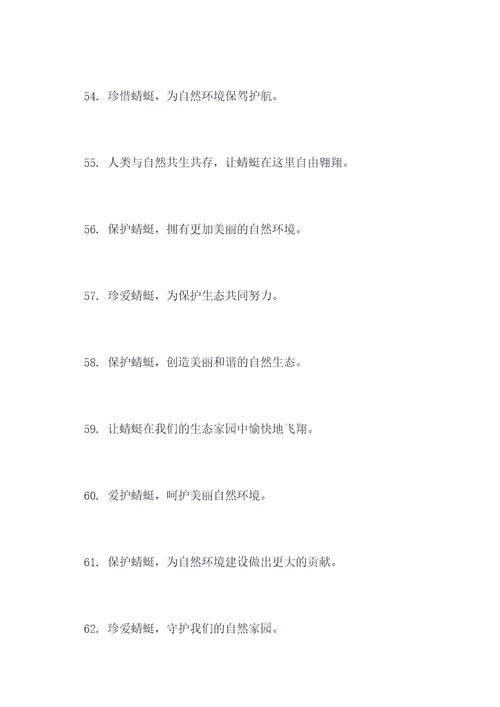 54. 珍惜蜻蜓，为自然环境保驾护航。

55. 人类与自然共生共存，让蜻蜓在这里自由翱翔。

56. 保护蜻蜓，拥有更加美丽的自然环境。

57. 珍爱蜻蜓，为保护生态共同努力。

58. 保护蜻蜓，创造美丽和谐的自然生态。

59. 让蜻蜓在我们的生态家园中愉快地飞翔。

60. 爱护蜻蜓，呵护美丽自然环境。

61. 保护蜻蜓，为自然环境建设做出更大的贡献。

62. 珍爱蜻蜓，守护我们的自然家园。